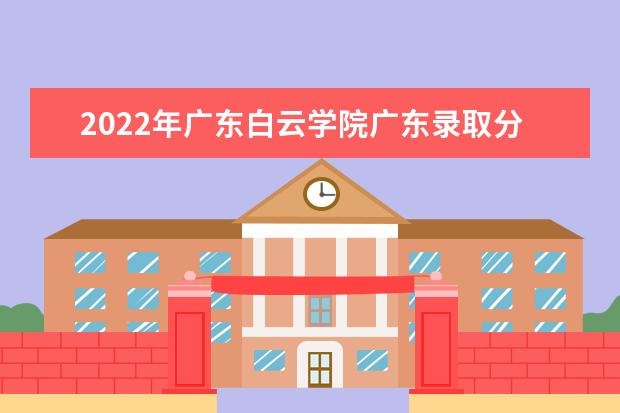 2022年广东白云学院广东录取分